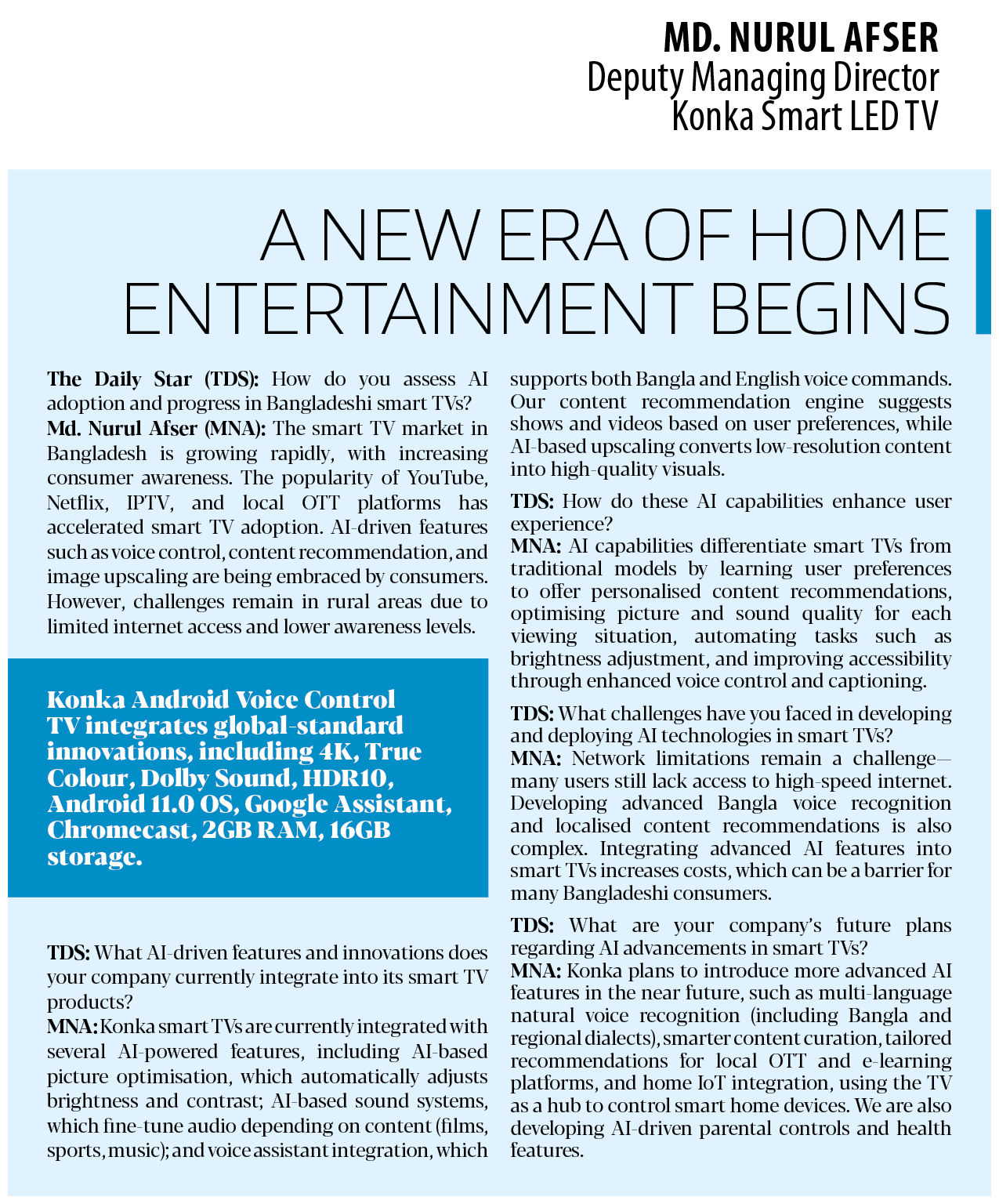 MD. NURUL AFSER
Deputy Managing Director
Konka Smart LED TV

A NEW ERA OF HOME ENTERTAINMENT BEGINS

The Daily Star (TDS): How do you assess AI adoption and progress in Bangladeshi smart TVs?
Md. Nurul Afser (MNA): The smart TV market in Bangladesh is growing rapidly, with increasing consumer awareness. The popularity of YouTube, Netflix, IPTV, and local OTT platforms has accelerated smart TV adoption. AI-driven features such as voice control, content recommendation, and image upscaling are being embraced by consumers. However, challenges remain in rural areas due to limited internet access and lower awareness levels.

Konka Android Voice Control TV integrates global-standard innovations, including 4K, True Colour, Dolby Sound, HDR10, Android 11.0 OS, Google Assistant, Chromecast, 2GB RAM, 16GB storage.

TDS: What AI-driven features and innovations does your company currently integrate into its smart TV products?
MNA: Konka smart TVs are currently integrated with several AI-powered features, including AI-based picture optimisation, which automatically adjusts brightness and contrast; AI-based sound systems, which fine-tune audio depending on content (films, sports, music); and voice assistant integration, which supports both Bangla and English voice commands. Our content recommendation engine suggests shows and videos based on user preferences, while AI-based upscaling converts low-resolution content into high-quality visuals.

TDS: How do these AI capabilities enhance user experience?
MNA: AI capabilities differentiate smart TVs from traditional models by learning user preferences to offer personalised content recommendations, optimising picture and sound quality for each viewing situation, automating tasks such as brightness adjustment, and improving accessibility through enhanced voice control and captioning.

TDS: What challenges have you faced in developing and deploying AI technologies in smart TVs?
MNA: Network limitations remain a challenge—many users still lack access to high-speed internet. Developing advanced Bangla voice recognition and localised content recommendations is also complex. Integrating advanced AI features into smart TVs increases costs, which can be a barrier for many Bangladeshi consumers.

TDS: What are your company's future plans regarding AI advancements in smart TVs?
MNA: Konka plans to introduce more advanced AI features in the near future, such as multi-language natural voice recognition (including Bangla and regional dialects), smarter content curation, tailored recommendations for local OTT and e-learning platforms, and home IoT integration, using the TV as a hub to control smart home devices. We are also developing AI-driven parental controls and health features.